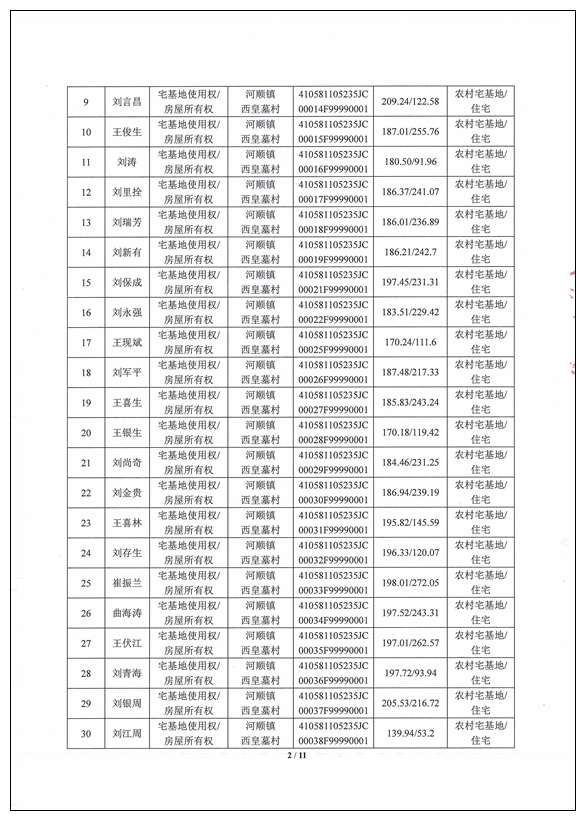 | 9 | 刘言昌 | 宅基地使用权/房屋所有权 | 河顺镇西皇墓村 | 410581105235JC00014F99990001 | 209.24/122.58 | 农村宅基地/住宅 |
|---|---|---|---|---|---|---|
| 10 | 王俊生 | 宅基地使用权/房屋所有权 | 河顺镇西皇墓村 | 410581105235JC00015F99990001 | 187.01/255.76 | 农村宅基地/住宅 |
| 11 | 刘涛 | 宅基地使用权/房屋所有权 | 河顺镇西皇墓村 | 410581105235JC00016F99990001 | 180.50/91.96 | 农村宅基地/住宅 |
| 12 | 刘里拴 | 宅基地使用权/房屋所有权 | 河顺镇西皇墓村 | 410581105235JC00017F99990001 | 186.37/241.07 | 农村宅基地/住宅 |
| 13 | 刘瑞芳 | 宅基地使用权/房屋所有权 | 河顺镇西皇墓村 | 410581105235JC00018F99990001 | 186.01/236.89 | 农村宅基地/住宅 |
| 14 | 刘新有 | 宅基地使用权/房屋所有权 | 河顺镇西皇墓村 | 410581105235JC00019F99990001 | 186.21/242.7 | 农村宅基地/住宅 |
| 15 | 刘保成 | 宅基地使用权/房屋所有权 | 河顺镇西皇墓村 | 410581105235JC00021F99990001 | 197.45/231.31 | 农村宅基地/住宅 |
| 16 | 刘永强 | 宅基地使用权/房屋所有权 | 河顺镇西皇墓村 | 410581105235JC00022F99990001 | 183.51/229.42 | 农村宅基地/住宅 |
| 17 | 王现斌 | 宅基地使用权/房屋所有权 | 河顺镇西皇墓村 | 410581105235JC00025F99990001 | 170.24/111.6 | 农村宅基地/住宅 |
| 18 | 刘军平 | 宅基地使用权/房屋所有权 | 河顺镇西皇墓村 | 410581105235JC00026F99990001 | 187.48/217.33 | 农村宅基地/住宅 |
| 19 | 王喜生 | 宅基地使用权/房屋所有权 | 河顺镇西皇墓村 | 410581105235JC00027F99990001 | 185.83/243.24 | 农村宅基地/住宅 |
| 20 | 王银生 | 宅基地使用权/房屋所有权 | 河顺镇西皇墓村 | 410581105235JC00028F99990001 | 170.18/119.42 | 农村宅基地/住宅 |
| 21 | 刘尚奇 | 宅基地使用权/房屋所有权 | 河顺镇西皇墓村 | 410581105235JC00029F99990001 | 184.46/231.25 | 农村宅基地/住宅 |
| 22 | 刘金贵 | 宅基地使用权/房屋所有权 | 河顺镇西皇墓村 | 410581105235JC00030F99990001 | 186.94/239.19 | 农村宅基地/住宅 |
| 23 | 王喜林 | 宅基地使用权/房屋所有权 | 河顺镇西皇墓村 | 410581105235JC00031F99990001 | 195.82/145.59 | 农村宅基地/住宅 |
| 24 | 刘存生 | 宅基地使用权/房屋所有权 | 河顺镇西皇墓村 | 410581105235JC00032F99990001 | 196.33/120.07 | 农村宅基地/住宅 |
| 25 | 崔振兰 | 宅基地使用权/房屋所有权 | 河顺镇西皇墓村 | 410581105235JC00033F99990001 | 198.01/272.05 | 农村宅基地/住宅 |
| 26 | 曲海涛 | 宅基地使用权/房屋所有权 | 河顺镇西皇墓村 | 410581105235JC00034F99990001 | 197.52/243.31 | 农村宅基地/住宅 |
| 27 | 王伏江 | 宅基地使用权/房屋所有权 | 河顺镇西皇墓村 | 410581105235JC00035F99990001 | 197.01/262.57 | 农村宅基地/住宅 |
| 28 | 刘青海 | 宅基地使用权/房屋所有权 | 河顺镇西皇墓村 | 410581105235JC00036F99990001 | 197.72/93.94 | 农村宅基地/住宅 |
| 29 | 刘银周 | 宅基地使用权/房屋所有权 | 河顺镇西皇墓村 | 410581105235JC00037F99990001 | 205.53/216.72 | 农村宅基地/住宅 |
| 30 | 刘江周 | 宅基地使用权/房屋所有权 | 河顺镇西皇墓村 | 410581105235JC00038F99990001 | 139.94/53.2 | 农村宅基地/住宅 |

2 / 11